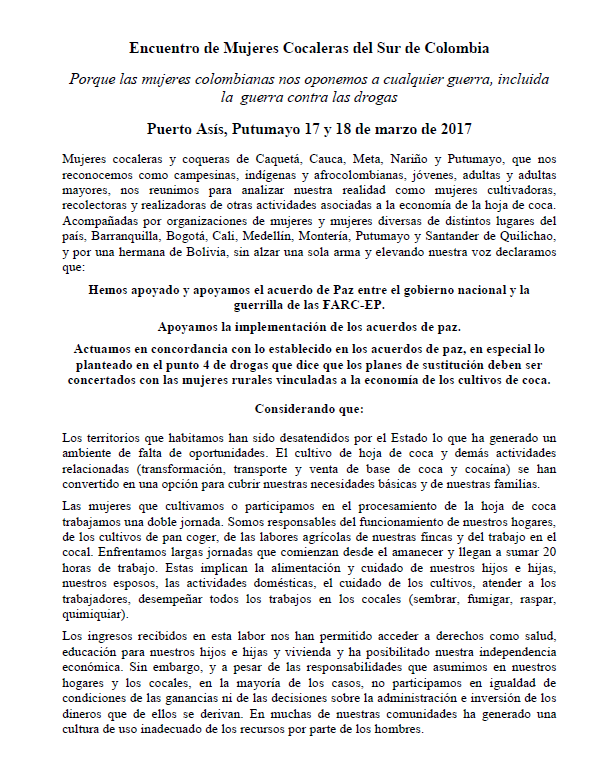 Encuentro de Mujeres Cocaleras del Sur de Colombia

Porque las mujeres colombianas nos oponemos a cualquier guerra, incluida la guerra contra las drogas

Puerto Asís, Putumayo 17 y 18 de marzo de 2017

Mujeres cocaleras y coqueras de Caquetá, Cauca, Meta, Nariño y Putumayo, que nos reconocemos como campesinas, indígenas y afrocolombianas, jóvenes, adultas y adultas mayores, nos reunimos para analizar nuestra realidad como mujeres cultivadoras, recolectoras y realizadoras de otras actividades asociadas a la economía de la hoja de coca. Acompañadas por organizaciones de mujeres y mujeres diversas de distintos lugares del país, Barranquilla, Bogotá, Cali, Medellín, Montería, Putumayo y Santander de Quilichao, y por una hermana de Bolivia, sin alzar una sola arma y elevando nuestra voz declaramos que:

Hemos apoyado y apoyamos el acuerdo de Paz entre el gobierno nacional y la guerrilla de las FARC-EP.

Apoyamos la implementación de los acuerdos de paz.

Actuamos en concordancia con lo establecido en los acuerdos de paz, en especial lo planteado en el punto 4 de drogas que dice que los planes de sustitución deben ser concertados con las mujeres rurales vinculadas a la economía de los cultivos de coca.

Considerando que:

Los territorios que habitamos han sido desatendidos por el Estado lo que ha generado un ambiente de falta de oportunidades. El cultivo de hoja de coca y demás actividades relacionadas (transformación, transporte y venta de base de coca y cocaína) se han convertido en una opción para cubrir nuestras necesidades básicas y de nuestras familias.

Las mujeres que cultivamos o participamos en el procesamiento de la hoja de coca trabajamos una doble jornada. Somos responsables del funcionamiento de nuestros hogares, de los cultivos de pan coger, de las labores agrícolas de nuestras fincas y del trabajo en el cocal. Enfrentamos largas jornadas que comienzan desde el amanecer y llegan a sumar 20 horas de trabajo. Estas implican la alimentación y cuidado de nuestros hijos e hijas, nuestros esposos, las actividades domésticas, el cuidado de los cultivos, atender a los trabajadores, desempeñar todos los trabajos en los cocales (sembrar, fumigar, raspar, quimiquiar).

Los ingresos recibidos en esta labor nos han permitido acceder a derechos como salud, educación para nuestros hijos e hijas y vivienda y ha posibilitado nuestra independencia económica. Sin embargo, y a pesar de las responsabilidades que asumimos en nuestros hogares y los cocales, en la mayoría de los casos, no participamos en igualdad de condiciones de las ganancias ni de las decisiones sobre la administración e inversión de los dineros que de ellos se derivan. En muchas de nuestras comunidades ha generado una cultura de uso inadecuado de los recursos por parte de los hombres.